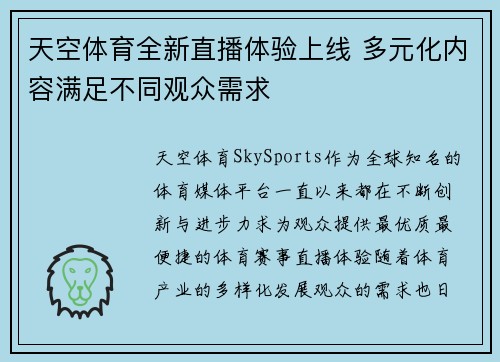 天空体育全新直播体验上线 多元化内容满足不同观众需求

天空体育SkySports作为全球知名的体育媒体平台一直以来都在不断创新与进步力求为观众提供最优质最便捷的体育赛事直播体验随着体育产业的多样化发展观众的需求也日